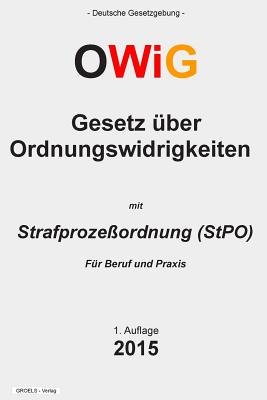 - Deutsche Gesetzgebung -

OWiG

Gesetz über Ordnungswidrigkeiten

mit

Strafprozeßordnung (StPO)

Für Beruf und Praxis

1. Auflage
2015

GROELS - Verlag